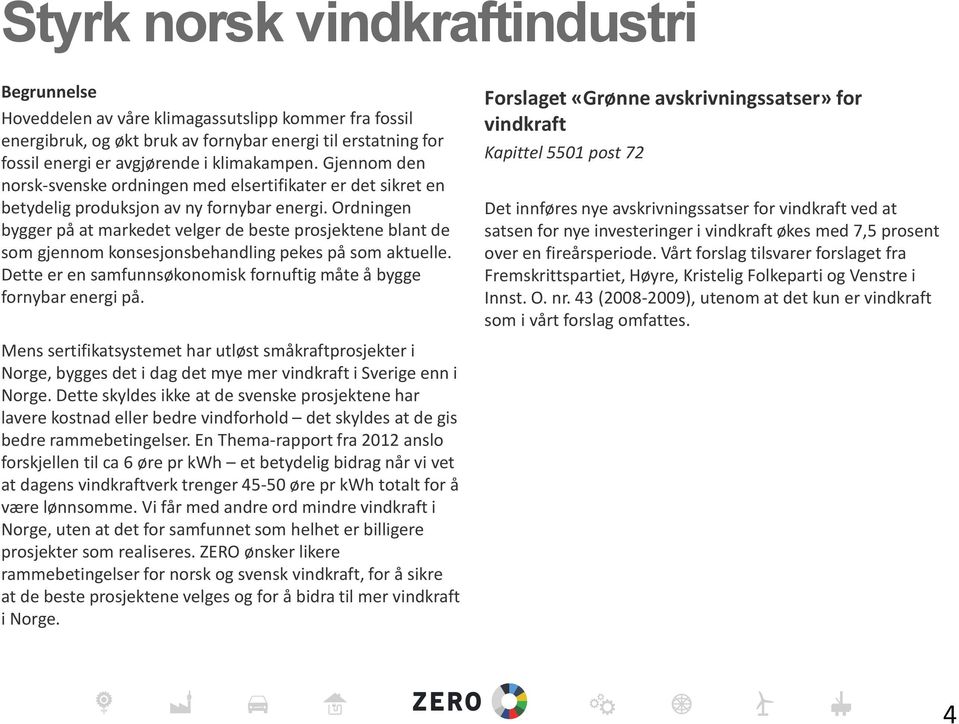 Styrk norsk vindkraftindustri

Begrunnelse
Hoveddelen av våre klimagassutslipp kommer fra fossil energibruk, og økt bruk av fornybar energi til erstatning for fossil energi er avgjørende i klimakampen. Gjennom den norsk-svenske ordningen med elsertifikater er det sikret en betydelig produksjon av ny fornybar energi. Ordningen bygger på at markedet velger de beste prosjektene blant de som gjennom konsesjonsbehandling pekes på som aktuelle. Dette er en samfunnsøkonomisk fornuftig måte å bygge fornybar energi på.

Mens sertifikatsystemet har utløst småkraftprosjekter i Norge, bygges det i dag det mye mer vindkraft i Sverige enn i Norge. Dette skyldes ikke at de svenske prosjektene har lavere kostnad eller bedre vindforhold – det skyldes at de gis bedre rammebetingelser. En Thema-rapport fra 2012 anslo forskjellen til ca 6 øre pr kWh – et betydelig bidrag når vi vet at dagens vindkraftverk trenger 45-50 øre pr kWh totalt for å være lønnsomme. Vi får med andre ord mindre vindkraft i Norge, uten at det for samfunnet som helhet er billigere prosjekter som realiseres. ZERO ønsker likere rammebetingelser for norsk og svensk vindkraft, for å sikre at de beste prosjektene velges og for å bidra til mer vindkraft i Norge.

Forslaget «Grønne avskrivningssatser» for vindkraft
Kapittel 5501 post 72

Det innføres nye avskrivningssatser for vindkraft ved at satsen for nye investeringer i vindkraft økes med 7,5 prosent over en fireårsperiode. Vårt forslag tilsvarer forslaget fra Fremskrittspartiet, Høyre, Kristelig Folkeparti og Venstre i Innst. O. nr. 43 (2008-2009), utenom at det kun er vindkraft som i vårt forslag omfattes.

ZERO

4